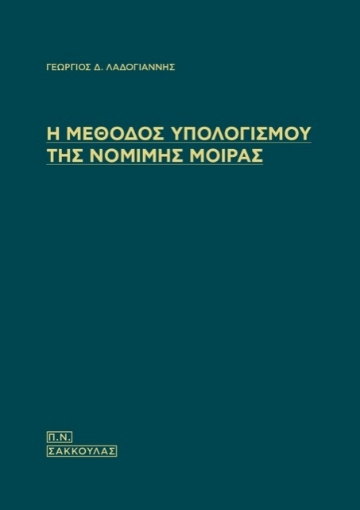 ΓΕΩΡΓΙΟΣ Δ. ΛΑΔΟΓΙΑΝΝΗΣ

Η ΜΕΘΟΔΟΣ ΥΠΟΛΟΓΙΣΜΟΥ ΤΗΣ ΝΟΜΙΜΗΣ ΜΟΙΡΑΣ

Π.Ν.
ΣΑΚΚΟΥΛΑΣ